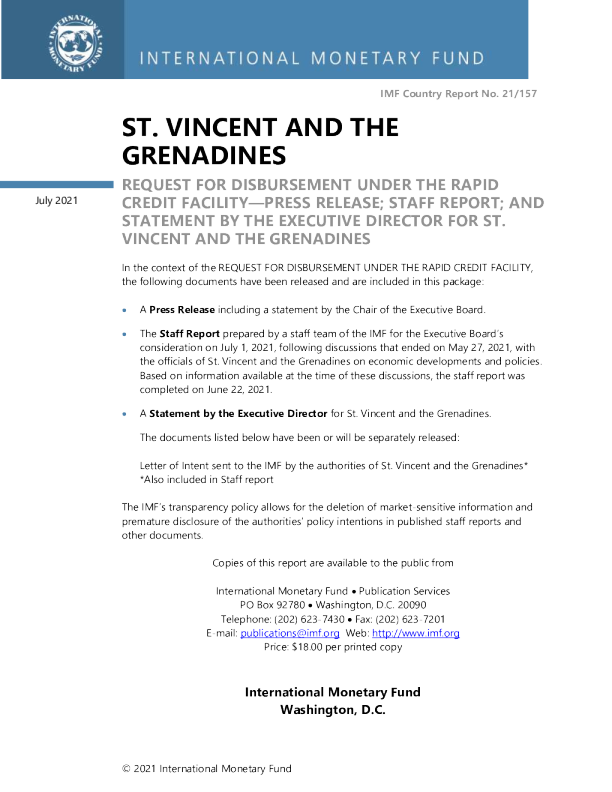 INTERNATIONAL MONETARY FUND

INTERNATIONAL MONETARY FUND

IMF Country Report No. 21/157

ST. VINCENT AND THE GRENADINES

July 2021

REQUEST FOR DISBURSEMENT UNDER THE RAPID CREDIT FACILITY—PRESS RELEASE; STAFF REPORT; AND STATEMENT BY THE EXECUTIVE DIRECTOR FOR ST. VINCENT AND THE GRENADINES

In the context of the REQUEST FOR DISBURSEMENT UNDER THE RAPID CREDIT FACILITY, the following documents have been released and are included in this package:

• A **Press Release** including a statement by the Chair of the Executive Board.

• The **Staff Report** prepared by a staff team of the IMF for the Executive Board's consideration on July 1, 2021, following discussions that ended on May 27, 2021, with the officials of St. Vincent and the Grenadines on economic developments and policies. Based on information available at the time of these discussions, the staff report was completed on June 22, 2021.

• A **Statement by the Executive Director** for St. Vincent and the Grenadines.

The documents listed below have been or will be separately released:

Letter of Intent sent to the IMF by the authorities of St. Vincent and the Grenadines*
*Also included in Staff report

The IMF's transparency policy allows for the deletion of market-sensitive information and premature disclosure of the authorities' policy intentions in published staff reports and other documents.

Copies of this report are available to the public from

International Monetary Fund • Publication Services
PO Box 92780 • Washington, D.C. 20090
Telephone: (202) 623-7430 • Fax: (202) 623-7201
E-mail: publications@imf.org Web: http://www.imf.org
Price: $18.00 per printed copy

International Monetary Fund
Washington, D.C.

© 2021 International Monetary Fund